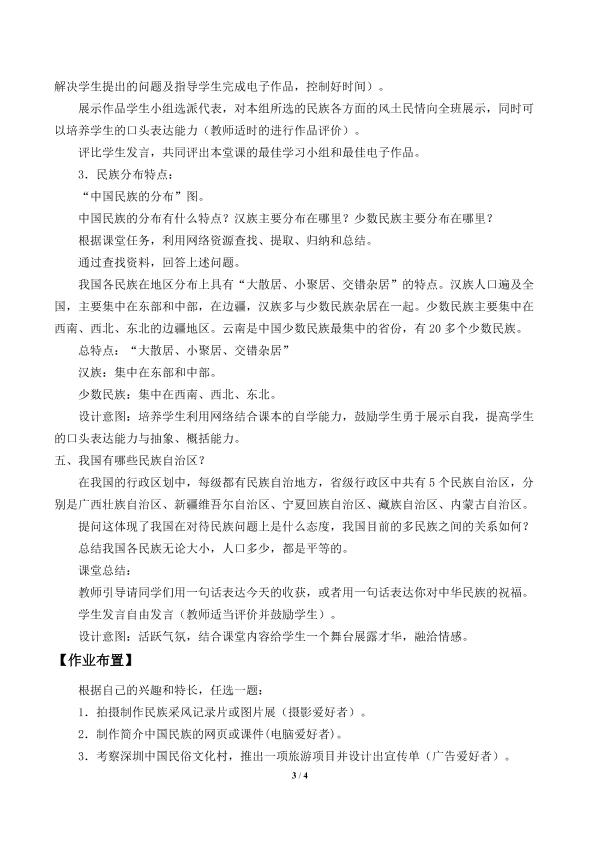 解决学生提出的问题及指导学生完成电子作品，控制好时间）。

展示作品学生小组选派代表，对本组所选的民族各方面的风土民情向全班展示，同时可以培养学生的口头表达能力（教师适时的进行作品评价）。

评比学生发言，共同评出本堂课的最佳学习小组和最佳电子作品。

3．民族分布特点：

“中国民族的分布”图。

中国民族的分布有什么特点？汉族主要分布在哪里？少数民族主要分布在哪里？

根据课堂任务，利用网络资源查找、提取、归纳和总结。

通过查找资料，回答上述问题。

我国各民族在地区分布上具有“大散居、小聚居、交错杂居”的特点。汉族人口遍及全国，主要集中在东部和中部，在边疆，汉族多与少数民族杂居在一起。少数民族主要集中在西南、西北、东北的边疆地区。云南是中国少数民族最集中的省份，有20多个少数民族。

总特点：“大散居、小聚居、交错杂居”

汉族：集中在东部和中部。

少数民族：集中在西南、西北、东北。

设计意图：培养学生利用网络结合课本的自学能力，鼓励学生勇于展示自我，提高学生的口头表达能力与抽象、概括能力。

五、我国有哪些民族自治区？

在我国的行政区划中，每级都有民族自治地方，省级行政区中共有5个民族自治区，分别是广西壮族自治区、新疆维吾尔自治区、宁夏回族自治区、藏族自治区、内蒙古自治区。

提问这体现了我国在对待民族问题上是什么态度，我国目前的多民族之间的关系如何？

总结我国各民族无论大小，人口多少，都是平等的。

课堂总结：

教师引导请同学们用一句话表达今天的收获，或者用一句话表达你对中华民族的祝福。

学生发言自由发言（教师适当评价并鼓励学生）。

设计意图：活跃气氛，结合课堂内容给学生一个舞台展露才华，融洽情感。

【作业布置】

根据自己的兴趣和特长，任选一题：

1．拍摄制作民族采风记录片或图片展（摄影爱好者）。

2．制作简介中国民族的网页或课件(电脑爱好者)。

3．考察深圳中国民俗文化村，推出一项旅游项目并设计出宣传单（广告爱好者）。

3 / 4